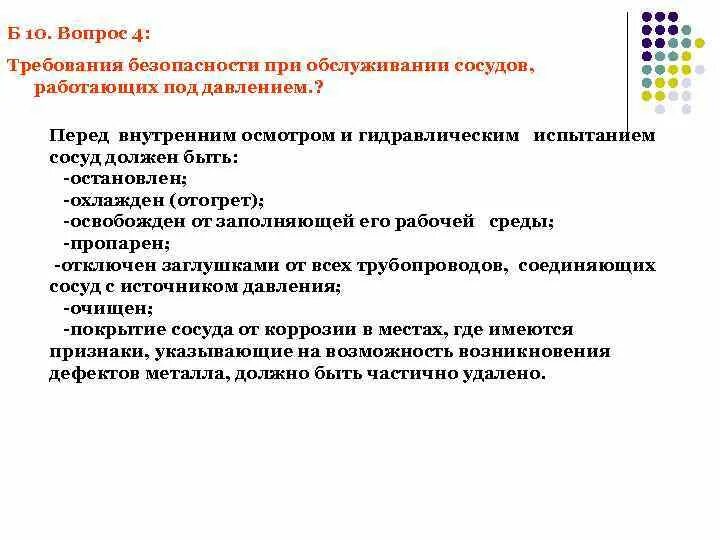 Б 10. Вопрос 4:

Требования безопасности при обслуживании сосудов, работающих под давлением.?

Перед внутренним осмотром и гидравлическим испытанием сосуд должен быть:
-остановлен;
-охлажден (отогрет);
-освобожден от заполняющей его рабочей среды;
-пропарен;
-отключен заглушками от всех трубопроводов, соединяющих сосуд с источником давления;
-очищен;
-покрытие сосуда от коррозии в местах, где имеются признаки, указывающие на возможность возникновения дефектов металла, должно быть частично удалено.